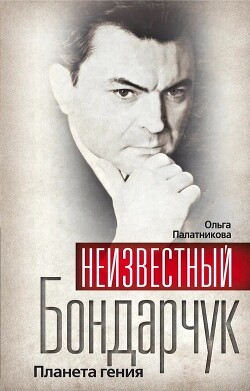 Ольга Палатникова

НЕИЗВЕСТНЫЙ

Бондарчук

Планета гения